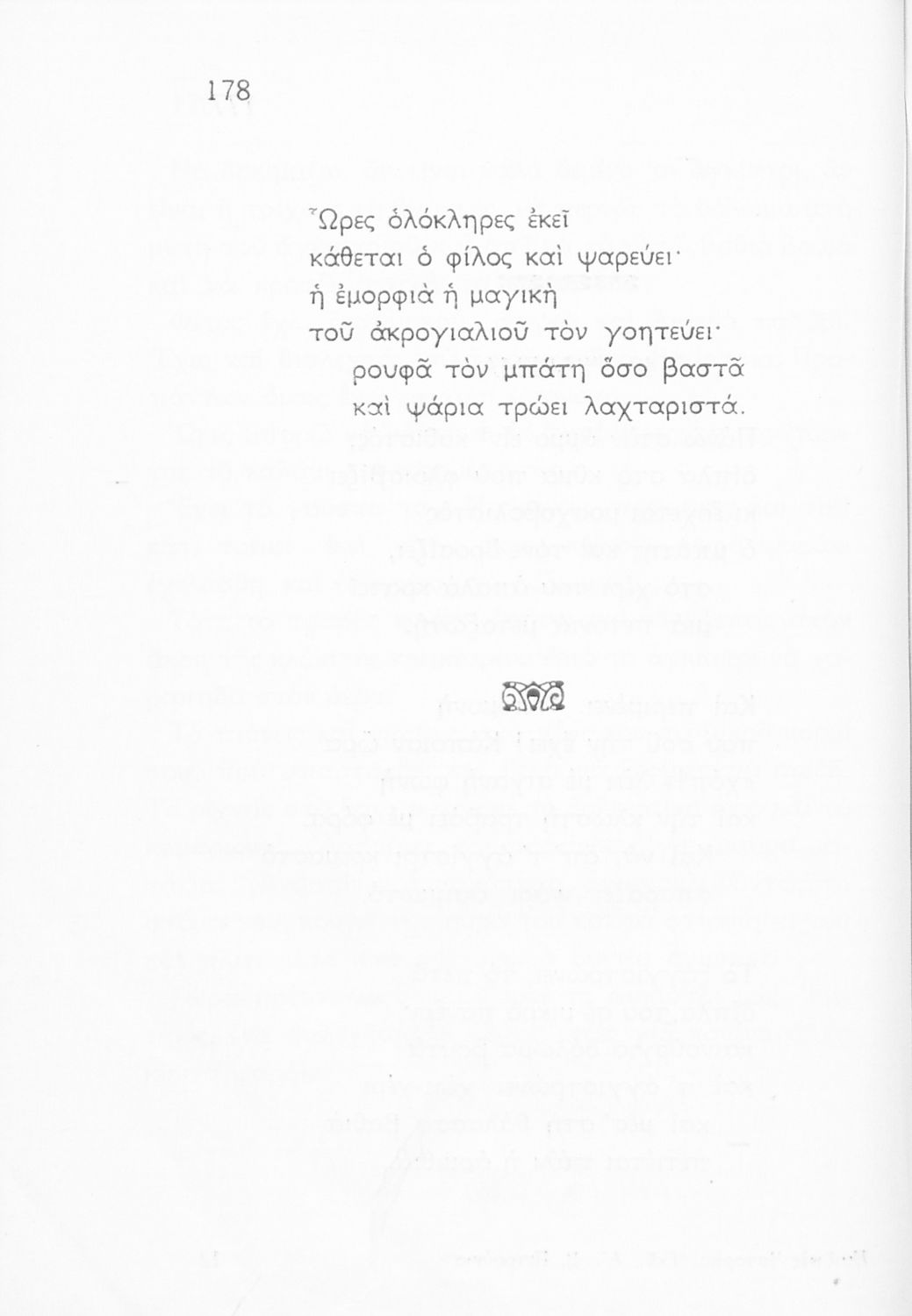 178

Ὧρες ὁλόκληρες ἐκεῖ
κάθεται ὁ φίλος καὶ ψαρεύει·
ἡ ἐμορφιὰ ἡ μαγικὴ
τοῦ ἀκρογιαλιοῦ τὸν γοητεύει·
ρουφᾶ τὸν μπάτη ὅσο βαστᾶ
καὶ ψάρια τρώει λαχταριστά.